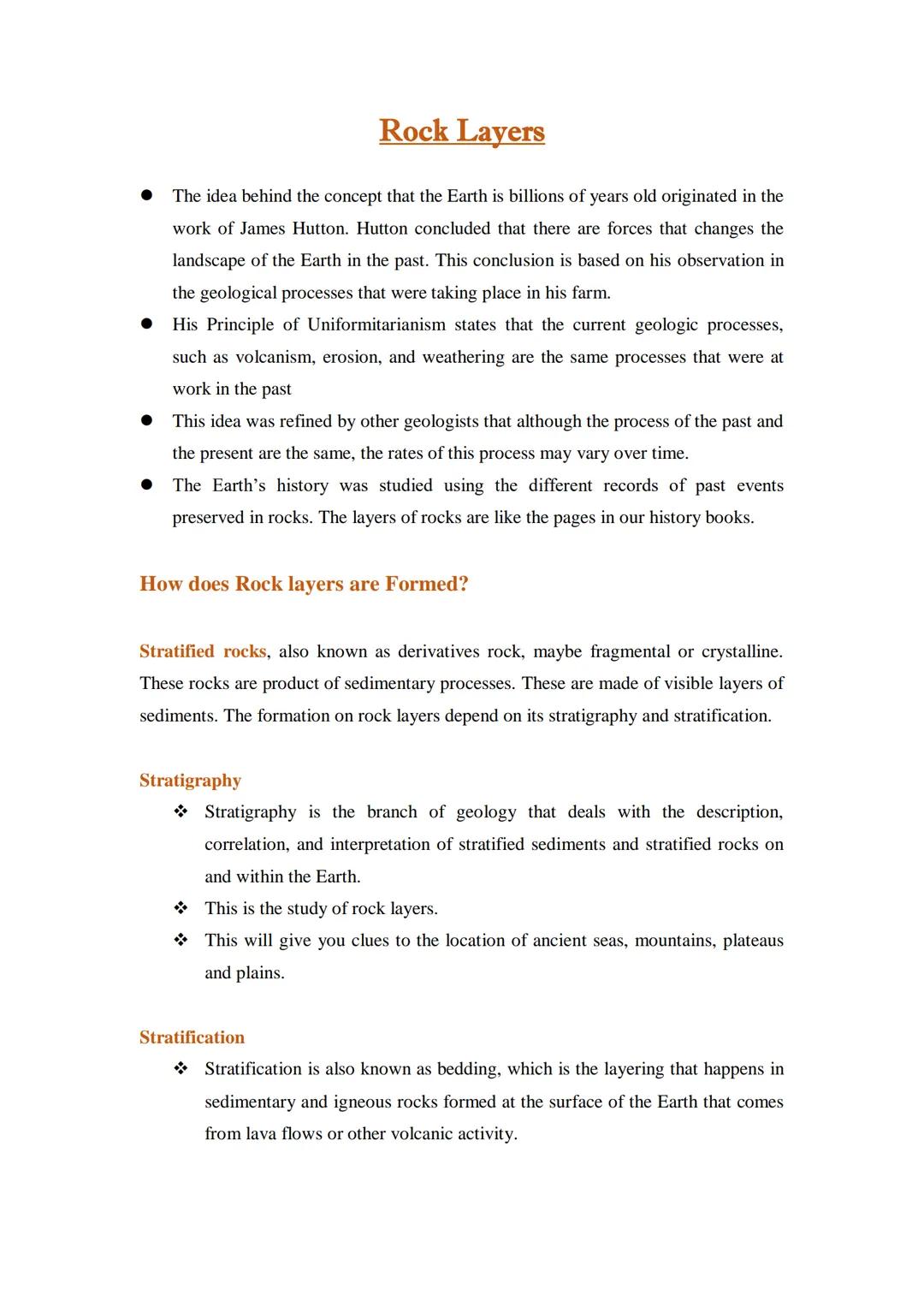 Rock Layers

● The idea behind the concept that the Earth is billions of years old originated in the work of James Hutton. Hutton concluded that there are forces that changes the landscape of the Earth in the past. This conclusion is based on his observation in the geological processes that were taking place in his farm.
● His Principle of Uniformitarianism states that the current geologic processes, such as volcanism, erosion, and weathering are the same processes that were at work in the past
● This idea was refined by other geologists that although the process of the past and the present are the same, the rates of this process may vary over time.
● The Earth's history was studied using the different records of past events preserved in rocks. The layers of rocks are like the pages in our history books.

How does Rock layers are Formed?

Stratified rocks, also known as derivatives rock, maybe fragmental or crystalline. These rocks are product of sedimentary processes. These are made of visible layers of sediments. The formation on rock layers depend on its stratigraphy and stratification.

Stratigraphy
❖ Stratigraphy is the branch of geology that deals with the description, correlation, and interpretation of stratified sediments and stratified rocks on and within the Earth.
❖ This is the study of rock layers.
❖ This will give you clues to the location of ancient seas, mountains, plateaus and plains.

Stratification
❖ Stratification is also known as bedding, which is the layering that happens in sedimentary and igneous rocks formed at the surface of the Earth that comes from lava flows or other volcanic activity.